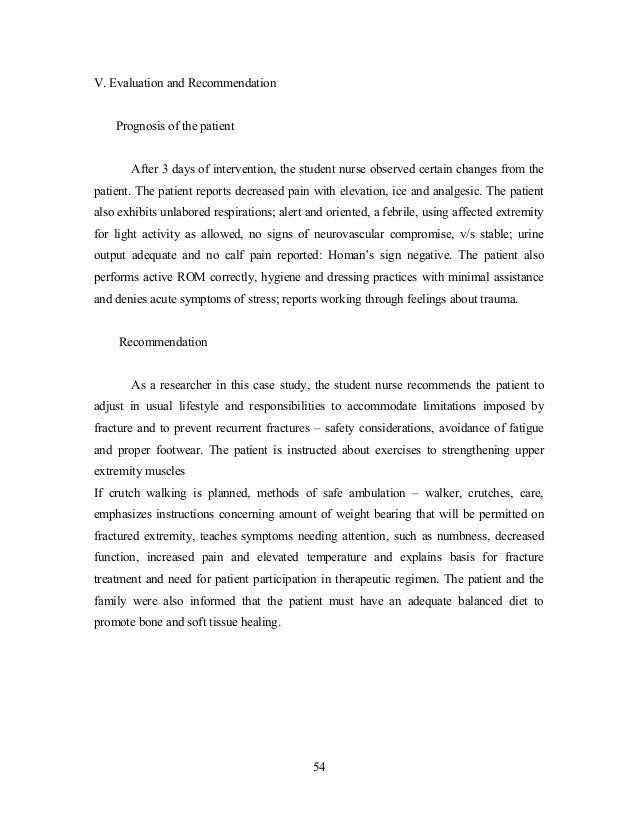 V. Evaluation and Recommendation

Prognosis of the patient

After 3 days of intervention, the student nurse observed certain changes from the patient. The patient reports decreased pain with elevation, ice and analgesic. The patient also exhibits unlabored respirations; alert and oriented, a febrile, using affected extremity for light activity as allowed, no signs of neurovascular compromise, v/s stable; urine output adequate and no calf pain reported: Homan's sign negative. The patient also performs active ROM correctly, hygiene and dressing practices with minimal assistance and denies acute symptoms of stress; reports working through feelings about trauma.

Recommendation

As a researcher in this case study, the student nurse recommends the patient to adjust in usual lifestyle and responsibilities to accommodate limitations imposed by fracture and to prevent recurrent fractures – safety considerations, avoidance of fatigue and proper footwear. The patient is instructed about exercises to strengthening upper extremity muscles
If crutch walking is planned, methods of safe ambulation – walker, crutches, care, emphasizes instructions concerning amount of weight bearing that will be permitted on fractured extremity, teaches symptoms needing attention, such as numbness, decreased function, increased pain and elevated temperature and explains basis for fracture treatment and need for patient participation in therapeutic regimen. The patient and the family were also informed that the patient must have an adequate balanced diet to promote bone and soft tissue healing.

54